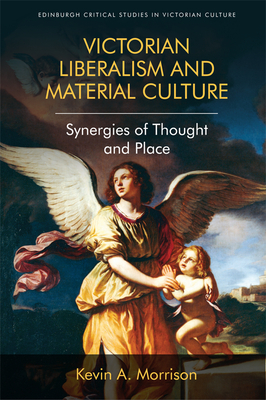 EDINBURGH CRITICAL STUDIES IN VICTORIAN CULTURE

VICTORIAN LIBERALISM AND MATERIAL CULTURE

Synergies of Thought and Place

Kevin A. Morrison